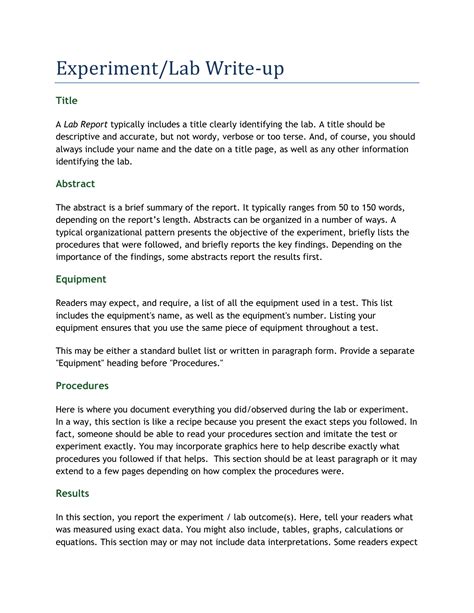 Experiment/Lab Write-up

Title

A Lab Report typically includes a title clearly identifying the lab. A title should be descriptive and accurate, but not wordy, verbose or too terse. And, of course, you should always include your name and the date on a title page, as well as any other information identifying the lab.

Abstract

The abstract is a brief summary of the report. It typically ranges from 50 to 150 words, depending on the report's length. Abstracts can be organized in a number of ways. A typical organizational pattern presents the objective of the experiment, briefly lists the procedures that were followed, and briefly reports the key findings. Depending on the importance of the findings, some abstracts report the results first.

Equipment

Readers may expect, and require, a list of all the equipment used in a test. This list includes the equipment's name, as well as the equipment's number. Listing your equipment ensures that you use the same piece of equipment throughout a test.

This may be either a standard bullet list or written in paragraph form. Provide a separate "Equipment" heading before "Procedures."

Procedures

Here is where you document everything you did/observed during the lab or experiment. In a way, this section is like a recipe because you present the exact steps you followed. In fact, someone should be able to read your procedures section and imitate the test or experiment exactly. You may incorporate graphics here to help describe exactly what procedures you followed if that helps. This section should be at least paragraph or it may extend to a few pages depending on how complex the procedures were.

Results

In this section, you report the experiment / lab outcome(s). Here, tell your readers what was measured using exact data. You might also include, tables, graphs, calculations or equations. This section may or may not include data interpretations. Some readers expect